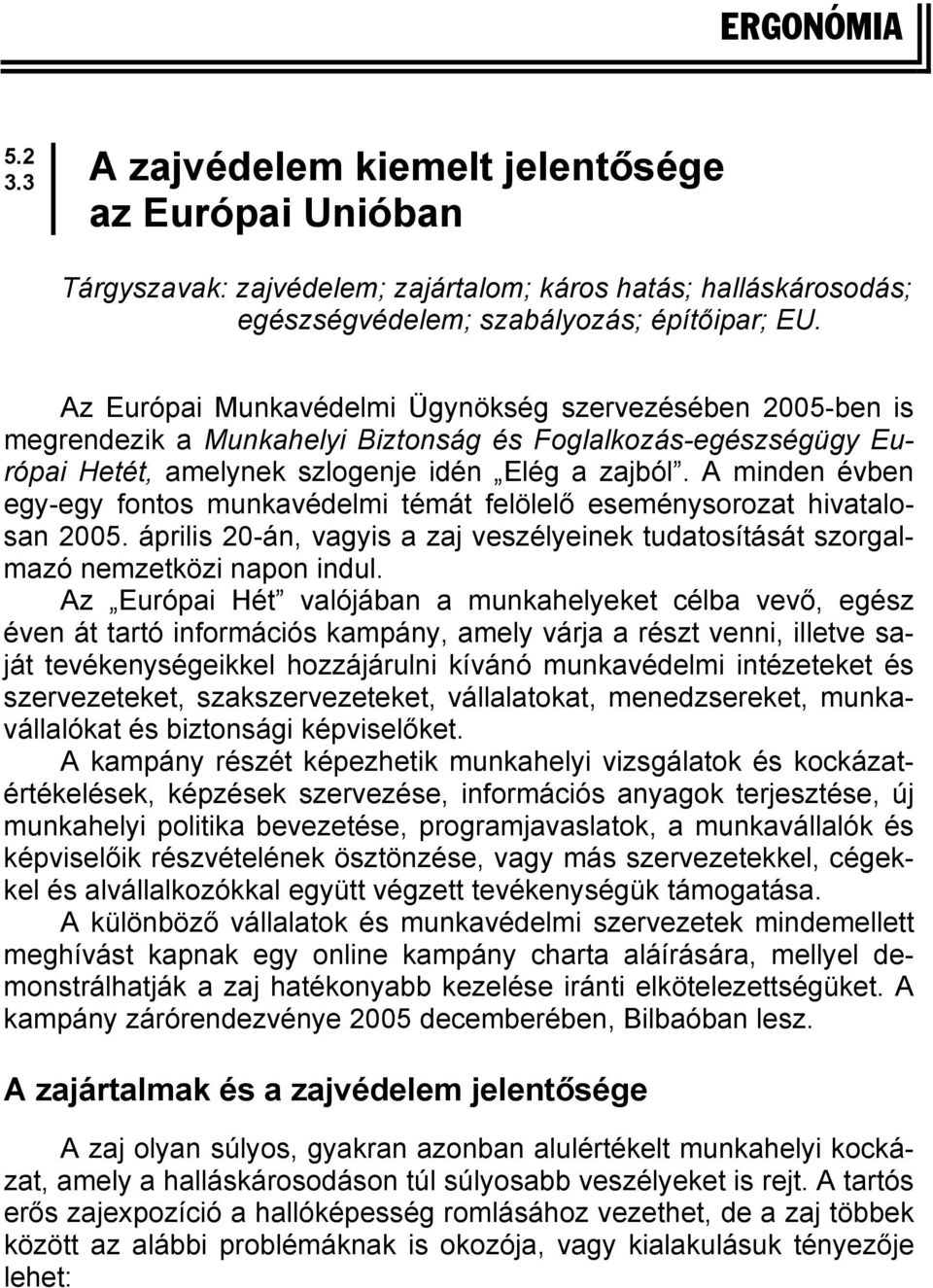 ERGONÓMIA

5.2
3.3

A zajvédelem kiemelt jelentősége az Európai Unióban

Tárgyszavak: zajvédelem; zajártalom; káros hatás; halláskárosodás; egészségvédelem; szabályozás; építőipar; EU.

Az Európai Munkavédelmi Ügynökség szervezésében 2005-ben is megrendezik a Munkahelyi Biztonság és Foglalkozás-egészségügy Európai Hetét, amelynek szlogenje idén „Elég a zajból”. A minden évben egy-egy fontos munkavédelmi témát felölelő eseménysorozat hivatalosan 2005. április 20-án, vagyis a zaj veszélyeinek tudatosítását szorgalmazó nemzetközi napon indul.

Az „Európai Hét” valójában a munkahelyeket célba vevő, egész éven át tartó információs kampány, amely várja a részt venni, illetve saját tevékenységeikkel hozzájárulni kívánó munkavédelmi intézeteket és szervezeteket, szakszervezeteket, vállalatokat, menedzsereket, munkavállalókat és biztonsági képviselőket.

A kampány részét képezhetik munkahelyi vizsgálatok és kockázatértékelések, képzések szervezése, információs anyagok terjesztése, új munkahelyi politika bevezetése, programjavaslatok, a munkavállalók és képviselőik részvételének ösztönzése, vagy más szervezetekkel, cégekkel és alvállalkozókkal együtt végzett tevékenységük támogatása.

A különböző vállalatok és munkavédelmi szervezetek mindemellett meghívást kapnak egy online kampány charta aláírására, mellyel demonstrálhatják a zaj hatékonyabb kezelése iránti elkötelezettségüket. A kampány zárórendezvénye 2005 decemberében, Bilbaóban lesz.

A zajártalmak és a zajvédelem jelentősége

A zaj olyan súlyos, gyakran azonban alulértékelt munkahelyi kockázat, amely a halláskárosodáson túl súlyosabb veszélyeket is rejt. A tartós erős zajexpozíció a hallóképesség romlásához vezethet, de a zaj többek között az alábbi problémáknak is okozója, vagy kialakulásuk tényezője lehet: